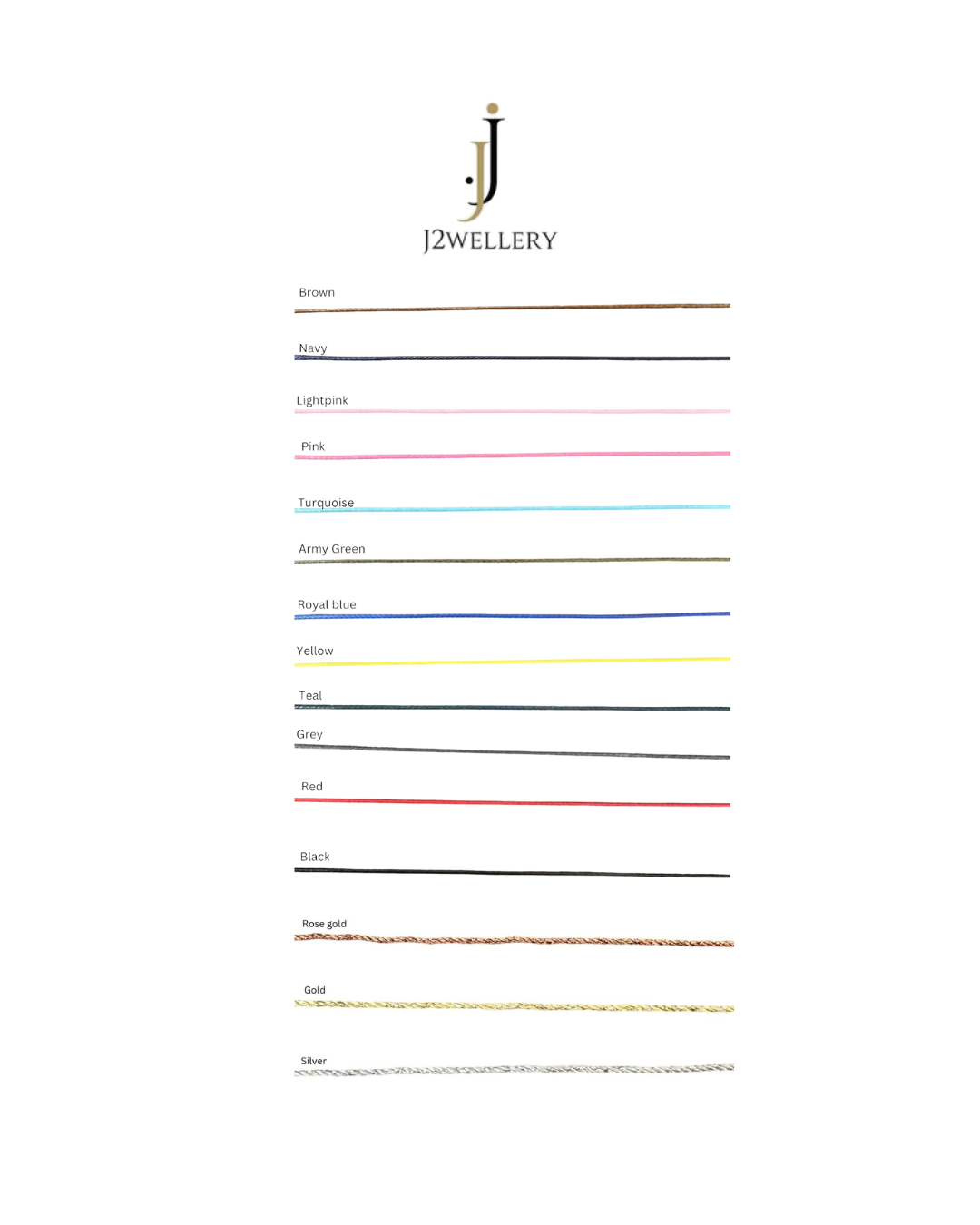 J2WELLERY

Brown

Navy

Lightpink

Pink

Turquoise

Army Green

Royal blue

Yellow

Teal

Grey

Red

Black

Rose gold

Gold

Silver